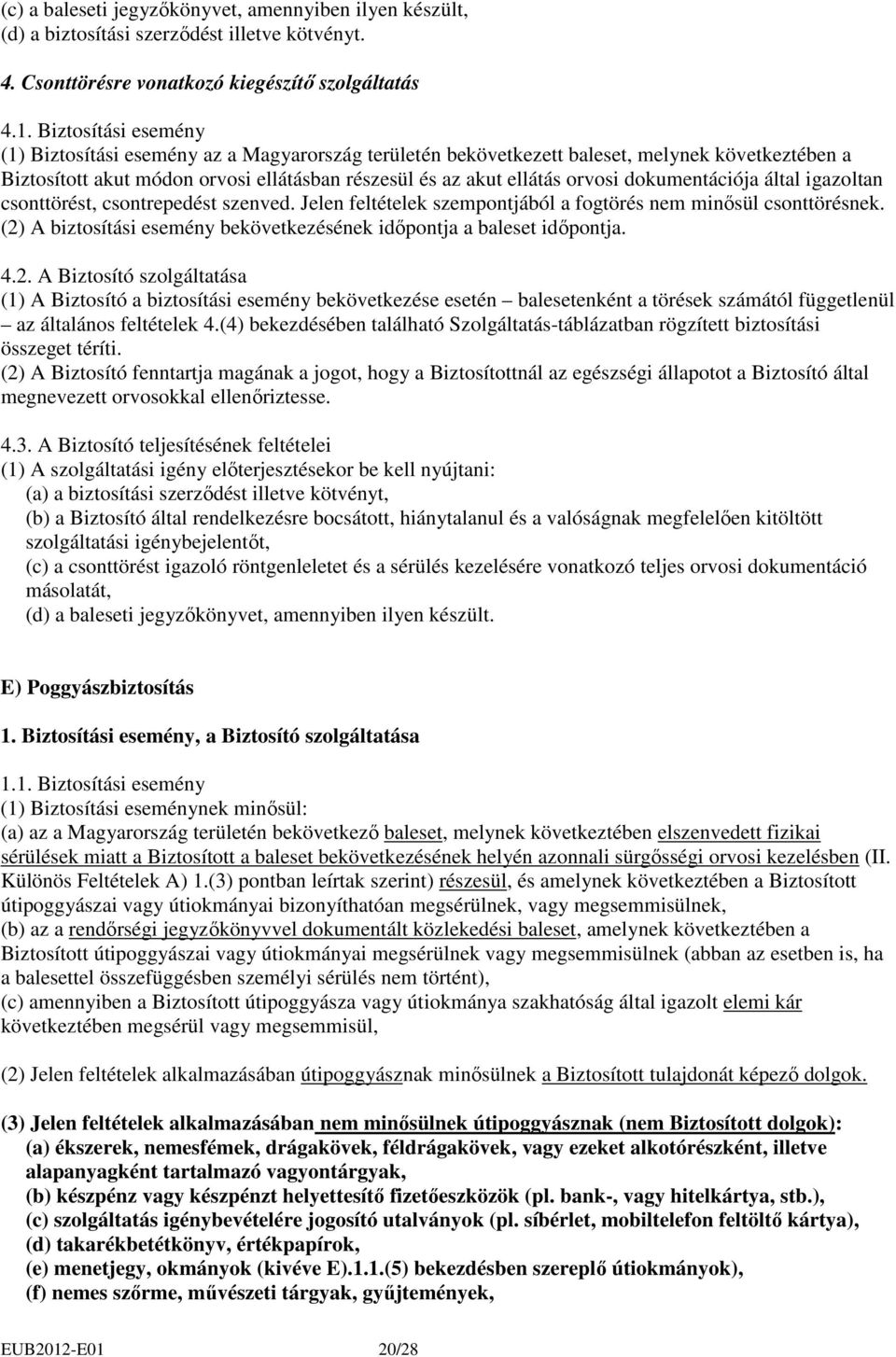 (c) a baleseti jegyzőkönyvet, amennyiben ilyen készült,
(d) a biztosítási szerződést illetve kötvényt.

4. Csonttörésre vonatkozó kiegészítő szolgáltatás

4.1. Biztosítási esemény
(1) Biztosítási esemény az a Magyarország területén bekövetkezett baleset, melynek következtében a Biztosított akut módon orvosi ellátásban részesül és az akut ellátás orvosi dokumentációja által igazoltan csonttörést, csontrepedést szenved. Jelen feltételek szempontjából a fogtörés nem minősül csonttörésnek.
(2) A biztosítási esemény bekövetkezésének időpontja a baleset időpontja.

4.2. A Biztosító szolgáltatása
(1) A Biztosító a biztosítási esemény bekövetkezése esetén – balesetenként a törések számától függetlenül – az általános feltételek 4.(4) bekezdésében található Szolgáltatás-táblázatban rögzített biztosítási összeget téríti.
(2) A Biztosító fenntartja magának a jogot, hogy a Biztosítottnál az egészségi állapotot a Biztosító által megnevezett orvosokkal ellenőriztesse.

4.3. A Biztosító teljesítésének feltételei
(1) A szolgáltatási igény előterjesztésekor be kell nyújtani:
(a) a biztosítási szerződést illetve kötvényt,
(b) a Biztosító által rendelkezésre bocsátott, hiánytalanul és a valóságnak megfelelően kitöltött szolgáltatási igénybejelentőt,
(c) a csonttörést igazoló röntgenleletet és a sérülés kezelésére vonatkozó teljes orvosi dokumentáció másolatát,
(d) a baleseti jegyzőkönyvet, amennyiben ilyen készült.

E) Poggyászbiztosítás

1. Biztosítási esemény, a Biztosító szolgáltatása

1.1. Biztosítási esemény
(1) Biztosítási eseménynek minősül:
(a) az a Magyarország területén bekövetkező baleset, melynek következtében elszenvedett fizikai sérülések miatt a Biztosított a baleset bekövetkezésének helyén azonnali sürgősségi orvosi kezelésben (II. Különös Feltételek A) 1.(3) pontban leírtak szerint) részesül, és amelynek következtében a Biztosított útipoggyászai vagy útiokmányai bizonyíthatóan megsérülnek, vagy megsemmisülnek,
(b) az a rendőrségi jegyzőkönyvvel dokumentált közlekedési baleset, amelynek következtében a Biztosított útipoggyászai vagy útiokmányai megsérülnek vagy megsemmisülnek (abban az esetben is, ha a balesettel összefüggésben személyi sérülés nem történt),
(c) amennyiben a Biztosított útipoggyásza vagy útiokmánya szakhatóság által igazolt elemi kár következtében megsérül vagy megsemmisül,

(2) Jelen feltételek alkalmazásában útipoggyásznak minősülnek a Biztosított tulajdonát képező dolgok.

(3) Jelen feltételek alkalmazásában nem minősülnek útipoggyásznak (nem Biztosított dolgok):
(a) ékszerek, nemesfémek, drágakövek, féldrágakövek, vagy ezeket alkotórészként, illetve alapanyagként tartalmazó vagyontárgyak,
(b) készpénz vagy készpénzt helyettesítő fizetőeszközök (pl. bank-, vagy hitelkártya, stb.),
(c) szolgáltatás igénybevételére jogosító utalványok (pl. síbérlet, mobiltelefon feltöltő kártya),
(d) takarékbetétkönyv, értékpapírok,
(e) menetjegy, okmányok (kivéve E).1.1.(5) bekezdésben szereplő útiokmányok),
(f) nemes szőrme, művészeti tárgyak, gyűjtemények,

EUB2012-E01 20/28